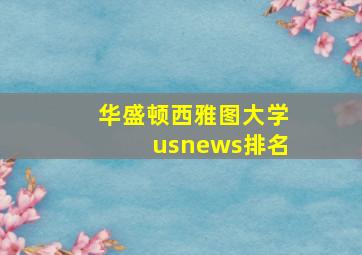 华盛顿西雅图大学
usnews排名